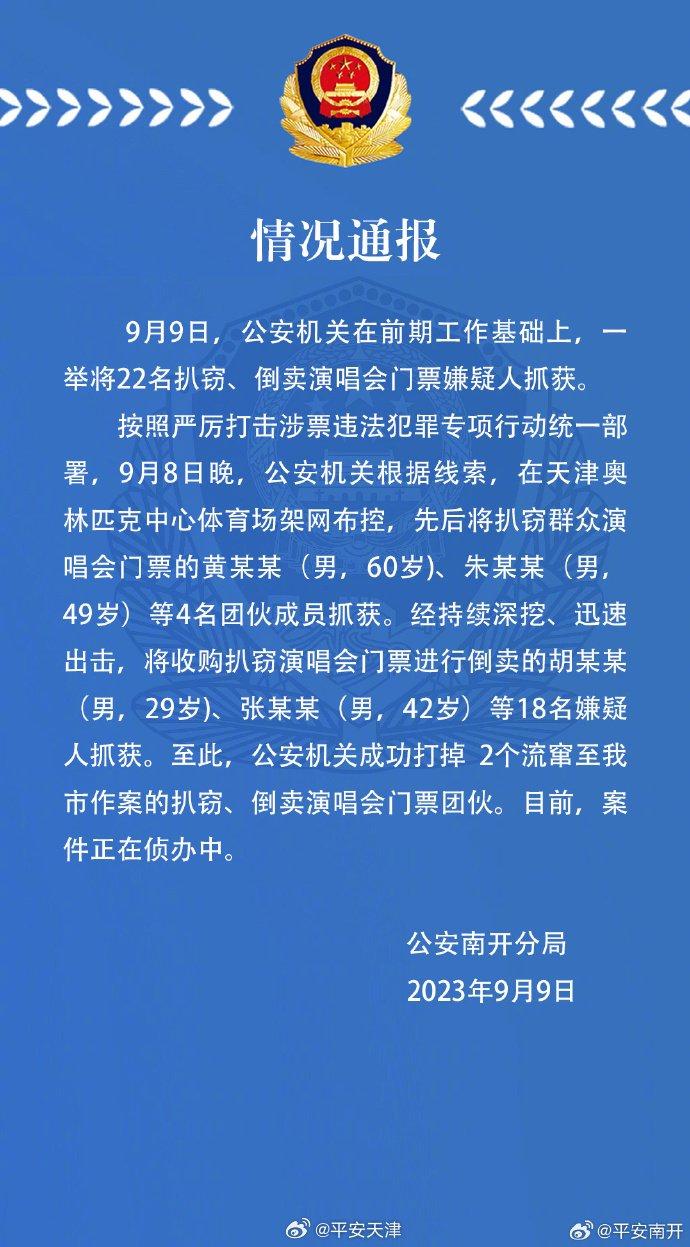 情况通报

9月9日，公安机关在前期工作基础上，一举将22名扒窃、倒卖演唱会门票嫌疑人抓获。

按照严厉打击涉票违法犯罪专项行动统一部署，9月8日晚，公安机关根据线索，在天津奥林匹克中心体育场架网布控，先后将扒窃群众演唱会门票的黄某某（男，60岁）、朱某某（男，49岁）等4名团伙成员抓获。经持续深挖、迅速出击，将收购扒窃演唱会门票进行倒卖的胡某某（男，29岁）、张某某（男，42岁）等18名嫌疑人抓获。至此，公安机关成功打掉 2个流窜至我市作案的扒窃、倒卖演唱会门票团伙。目前，案件正在侦办中。

公安南开分局
2023年9月9日

@平安天津 @平安南开